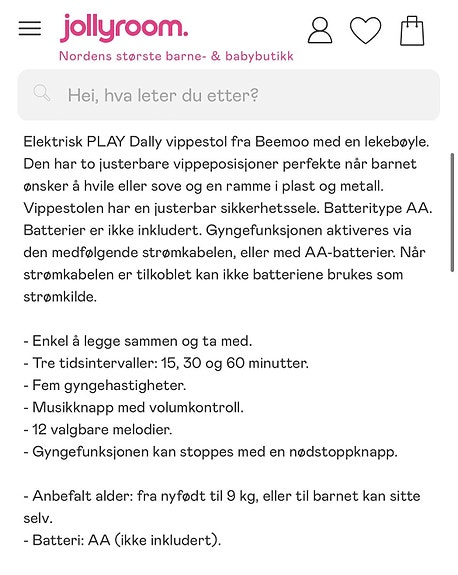 jollyroom.
Nordens største barne- & babybutikk

Hei, hva leter du etter?

Elektrisk PLAY Dally vippestol fra Beemoo med en lekebøyle. Den har to justerbare vippeposisjoner perfekte når barnet ønsker å hvile eller sove og en ramme i plast og metall. Vippestolen har en justerbar sikkerhetssele. Batteritype AA. Batterier er ikke inkludert. Gyngefunksjonen aktiveres via den medfølgende strømkabelen, eller med AA-batterier. Når strømkabelen er tilkoblet kan ikke batteriene brukes som strømkilde.

- Enkel å legge sammen og ta med.
- Tre tidsintervaller: 15, 30 og 60 minutter.
- Fem gyngehastigheter.
- Musikknapp med volumkontroll.
- 12 valgbare melodier.
- Gyngefunksjonen kan stoppes med en nødstoppknapp.

- Anbefalt alder: fra nyfødt til 9 kg, eller til barnet kan sitte selv.
- Batteri: AA (ikke inkludert).